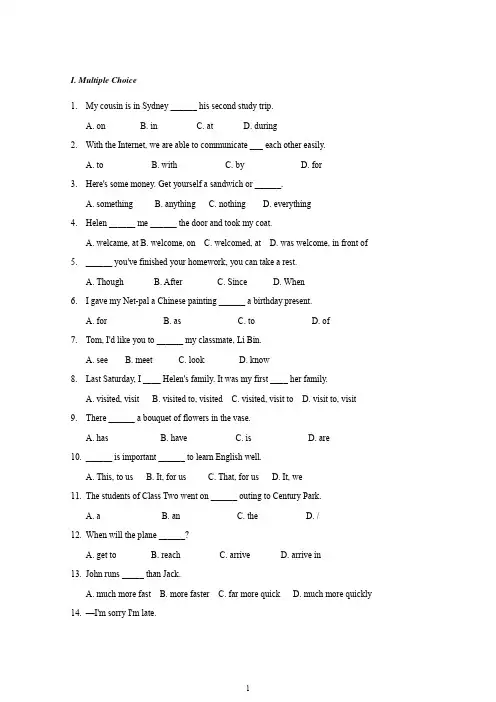 I. Multiple Choice

1. My cousin is in Sydney ______ his second study trip.

A. on B. in C. at D. during

2. With the Internet, we are able to communicate ___ each other easily.

A. to B. with C. by D. for

3. Here's some money. Get yourself a sandwich or ______.

A. something B. anything C. nothing D. everything

4. Helen ______ me ______ the door and took my coat.

A. welcame, at B. welcome, on C. welcomed, at D. was welcome, in front of

5. ______ you've finished your homework, you can take a rest.

A. Though B. After C. Since D. When

6. I gave my Net-pal a Chinese painting ______ a birthday present.

A. for B. as C. to D. of

7. Tom, I'd like you to ______ my classmate, Li Bin.

A. see B. meet C. look D. know

8. Last Saturday, I ____ Helen's family. It was my first ____ her family.

A. visited, visit B. visited to, visited C. visited, visit to D. visit to, visit

9. There ______ a bouquet of flowers in the vase.

A. has B. have C. is D. are

10. ______ is important ______ to learn English well.

A. This, to us B. It, for us C. That, for us D. It, we

11. The students of Class Two went on ______ outing to Century Park.

A. a B. an C. the D. /

12. When will the plane ______?

A. get to B. reach C. arrive D. arrive in

13. John runs _____ than Jack.

A. much more fast B. more faster C. far more quick D. much more quickly

14. —I'm sorry I'm late.

1